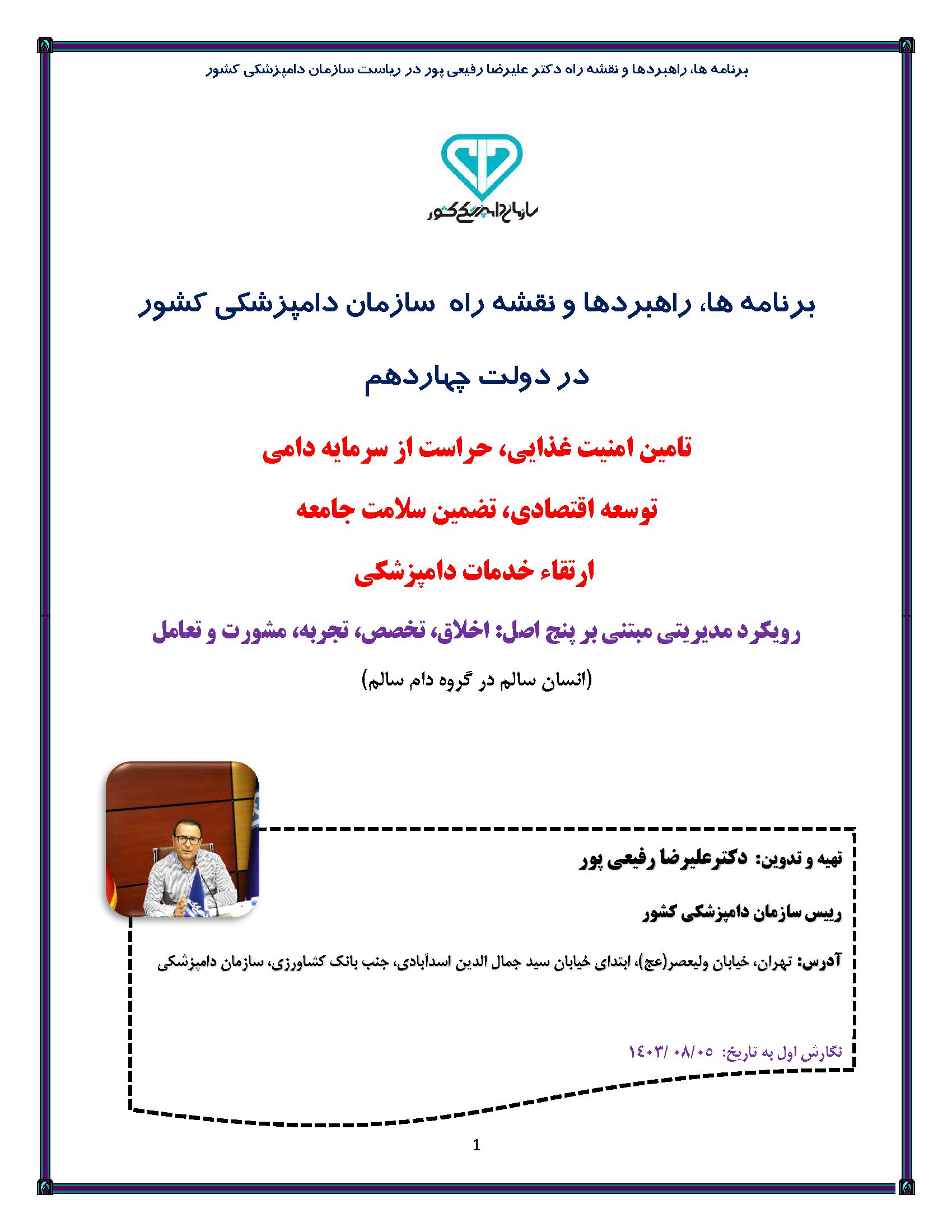 برنامه ها، راهبردها و نقشه راه دکتر علیرضا رفیعی پور در ریاست سازمان دامپزشکی کشور

سازمان دامپزشکی کشور

برنامه ها، راهبردها و نقشه راه سازمان دامپزشکی کشور

در دولت چهاردهم

تامین امنیت غذایی، حراست از سرمایه دامی

توسعه اقتصادی، تضمین سلامت جامعه

ارتقاء خدمات دامپزشکی

رویکرد مدیریتی مبتنی بر پنج اصل: اخلاق، تخصص، تجربه، مشورت و تعامل

(انسان سالم در گروه دام سالم)

تهیه و تدوین: دکترعلیرضا رفیعی پور

رییس سازمان دامپزشکی کشور

آدرس: تهران، خیابان ولیعصر(عج)، ابتدای خیابان سید جمال الدین اسدآبادی، جنب بانک کشاورزی، سازمان دامپزشکی

نگارش اول به تاریخ: ۱۴۰۳/ ۰۸/۰۵

1